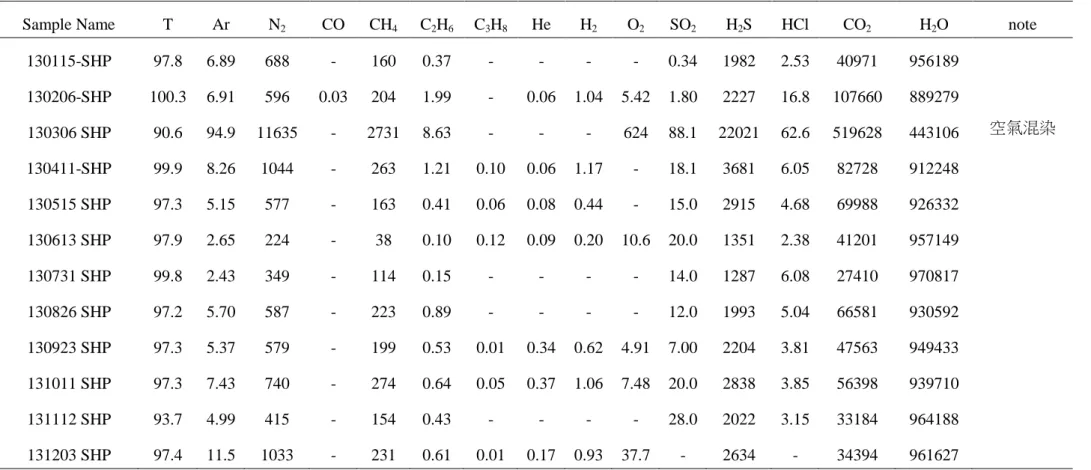 | Sample Name | T | Ar | $N_2$ | CO | $CH_4$ | $C_2H_6$ | $C_3H_8$ | He | $H_2$ | $O_2$ | $SO_2$ | $H_2S$ | HCl | $CO_2$ | $H_2O$ | note |
|---|---|---|---|---|---|---|---|---|---|---|---|---|---|---|---|---|
| 130115-SHP | 97.8 | 6.89 | 688 | - | 160 | 0.37 | - | - | - | - | 0.34 | 1982 | 2.53 | 40971 | 956189 | |
| 130206-SHP | 100.3 | 6.91 | 596 | 0.03 | 204 | 1.99 | - | 0.06 | 1.04 | 5.42 | 1.80 | 2227 | 16.8 | 107660 | 889279 | |
| 130306 SHP | 90.6 | 94.9 | 11635 | - | 2731 | 8.63 | - | - | - | 624 | 88.1 | 22021 | 62.6 | 519628 | 443106 | 空氣混染 |
| 130411-SHP | 99.9 | 8.26 | 1044 | - | 263 | 1.21 | 0.10 | 0.06 | 1.17 | - | 18.1 | 3681 | 6.05 | 82728 | 912248 | |
| 130515 SHP | 97.3 | 5.15 | 577 | - | 163 | 0.41 | 0.06 | 0.08 | 0.44 | - | 15.0 | 2915 | 4.68 | 69988 | 926332 | |
| 130613 SHP | 97.9 | 2.65 | 224 | - | 38 | 0.10 | 0.12 | 0.09 | 0.20 | 10.6 | 20.0 | 1351 | 2.38 | 41201 | 957149 | |
| 130731 SHP | 99.8 | 2.43 | 349 | - | 114 | 0.15 | - | - | - | - | 14.0 | 1287 | 6.08 | 27410 | 970817 | |
| 130826 SHP | 97.2 | 5.70 | 587 | - | 223 | 0.89 | - | - | - | - | 12.0 | 1993 | 5.04 | 66581 | 930592 | |
| 130923 SHP | 97.3 | 5.37 | 579 | - | 199 | 0.53 | 0.01 | 0.34 | 0.62 | 4.91 | 7.00 | 2204 | 3.81 | 47563 | 949433 | |
| 131011 SHP | 97.3 | 7.43 | 740 | - | 274 | 0.64 | 0.05 | 0.37 | 1.06 | 7.48 | 20.0 | 2838 | 3.85 | 56398 | 939710 | |
| 131112 SHP | 93.7 | 4.99 | 415 | - | 154 | 0.43 | - | - | - | - | 28.0 | 2022 | 3.15 | 33184 | 964188 | |
| 131203 SHP | 97.4 | 11.5 | 1033 | - | 231 | 0.61 | 0.01 | 0.17 | 0.93 | 37.7 | - | 2634 | - | 34394 | 961627 | |